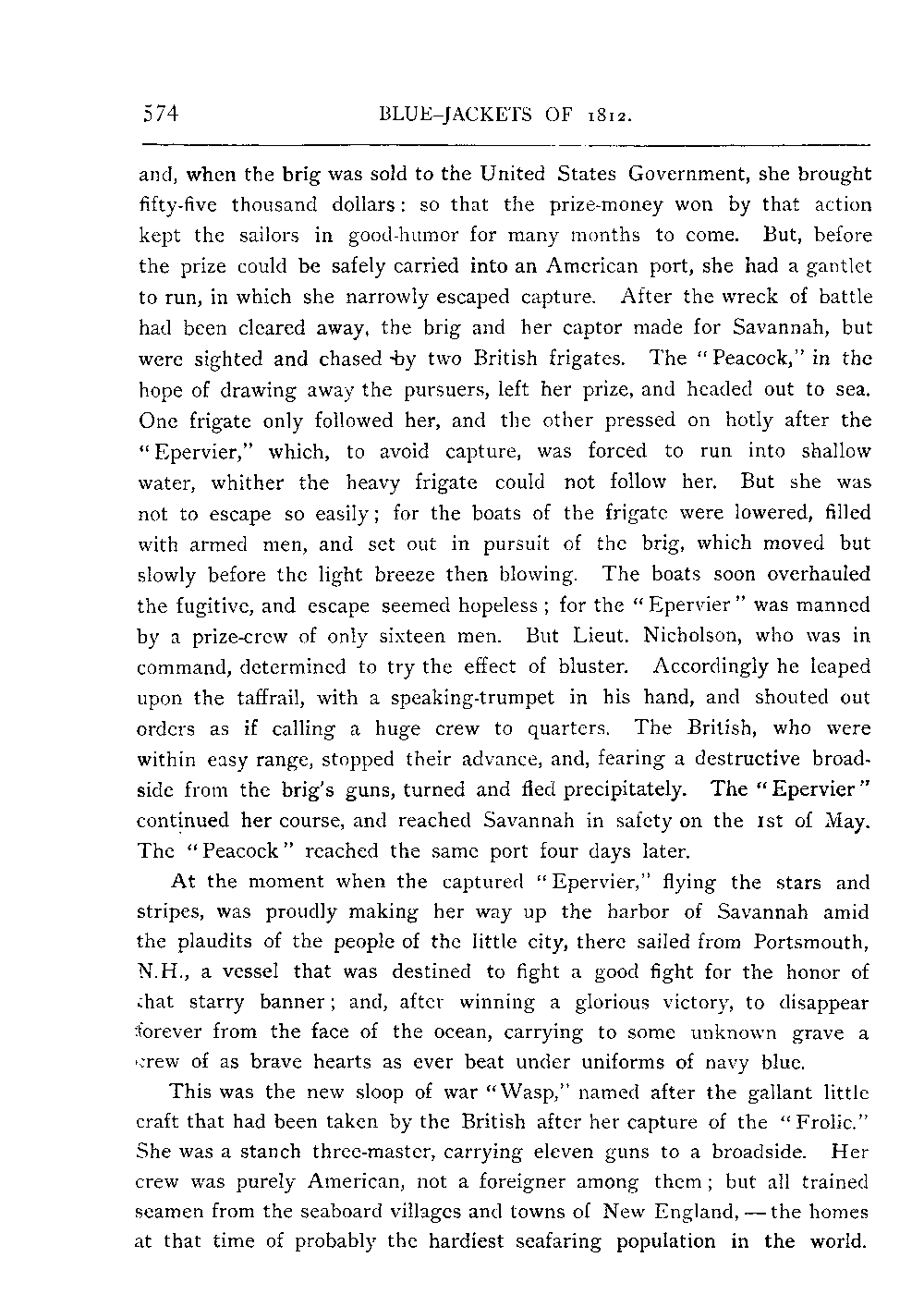 574 BLUE-JACKETS OF 1812.

and, when the brig was sold to the United States Government, she brought fifty-five thousand dollars: so that the prize-money won by that action kept the sailors in good-humor for many months to come. But, before the prize could be safely carried into an American port, she had a gantlet to run, in which she narrowly escaped capture. After the wreck of battle had been cleared away, the brig and her captor made for Savannah, but were sighted and chased by two British frigates. The "Peacock," in the hope of drawing away the pursuers, left her prize, and headed out to sea. One frigate only followed her, and the other pressed on hotly after the "Epervier," which, to avoid capture, was forced to run into shallow water, whither the heavy frigate could not follow her. But she was not to escape so easily; for the boats of the frigate were lowered, filled with armed men, and set out in pursuit of the brig, which moved but slowly before the light breeze then blowing. The boats soon overhauled the fugitive, and escape seemed hopeless; for the "Epervier" was manned by a prize-crew of only sixteen men. But Lieut. Nicholson, who was in command, determined to try the effect of bluster. Accordingly he leaped upon the taffrail, with a speaking-trumpet in his hand, and shouted out orders as if calling a huge crew to quarters. The British, who were within easy range, stopped their advance, and, fearing a destructive broadside from the brig's guns, turned and fled precipitately. The "Epervier" continued her course, and reached Savannah in safety on the 1st of May. The "Peacock" reached the same port four days later.

At the moment when the captured "Epervier," flying the stars and stripes, was proudly making her way up the harbor of Savannah amid the plaudits of the people of the little city, there sailed from Portsmouth, N.H., a vessel that was destined to fight a good fight for the honor of that starry banner; and, after winning a glorious victory, to disappear forever from the face of the ocean, carrying to some unknown grave a crew of as brave hearts as ever beat under uniforms of navy blue.

This was the new sloop of war "Wasp," named after the gallant little craft that had been taken by the British after her capture of the "Frolic." She was a stanch three-master, carrying eleven guns to a broadside. Her crew was purely American, not a foreigner among them; but all trained seamen from the seaboard villages and towns of New England, — the homes at that time of probably the hardiest seafaring population in the world.